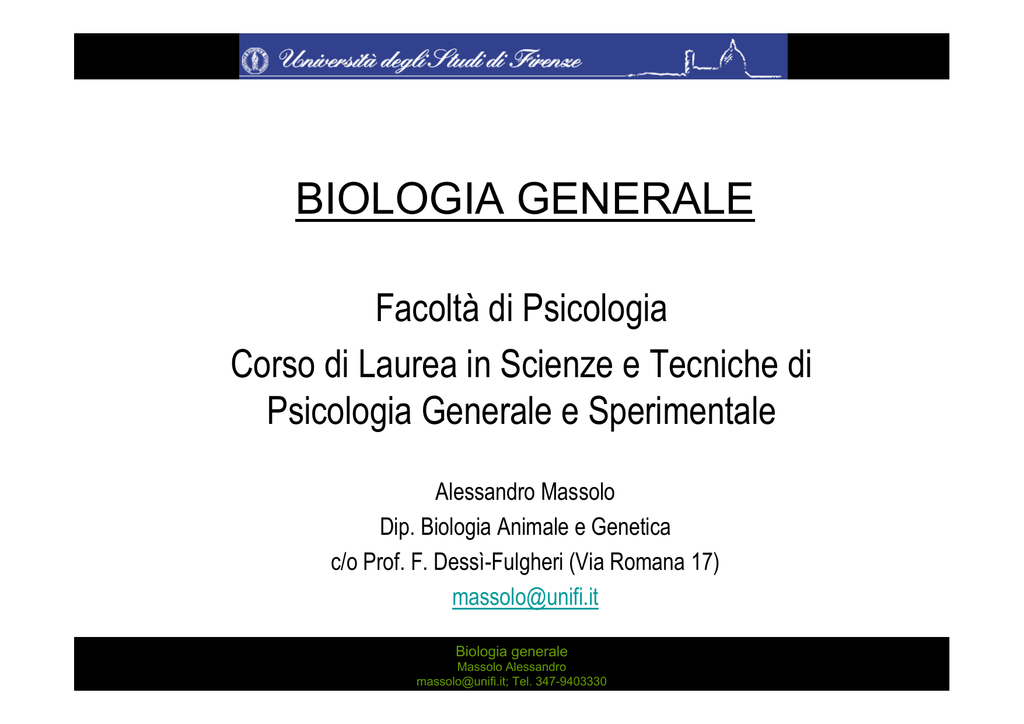 Università degli Studi di Firenze

BIOLOGIA GENERALE

Facoltà di Psicologia
Corso di Laurea in Scienze e Tecniche di Psicologia Generale e Sperimentale

Alessandro Massolo
Dip. Biologia Animale e Genetica
c/o Prof. F. Dessì-Fulgheri (Via Romana 17)
massolo@unifi.it

Biologia generale
Massolo Alessandro
massolo@unifi.it; Tel. 347-9403330